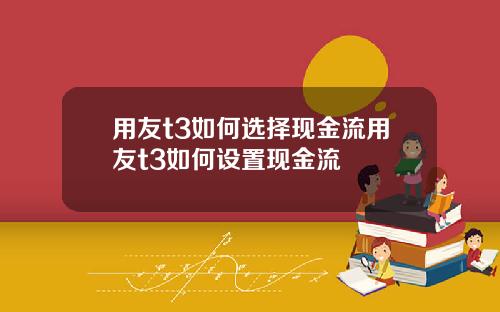 用友t3如何选择现金流用友t3如何设置现金流